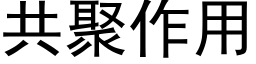 共聚作用